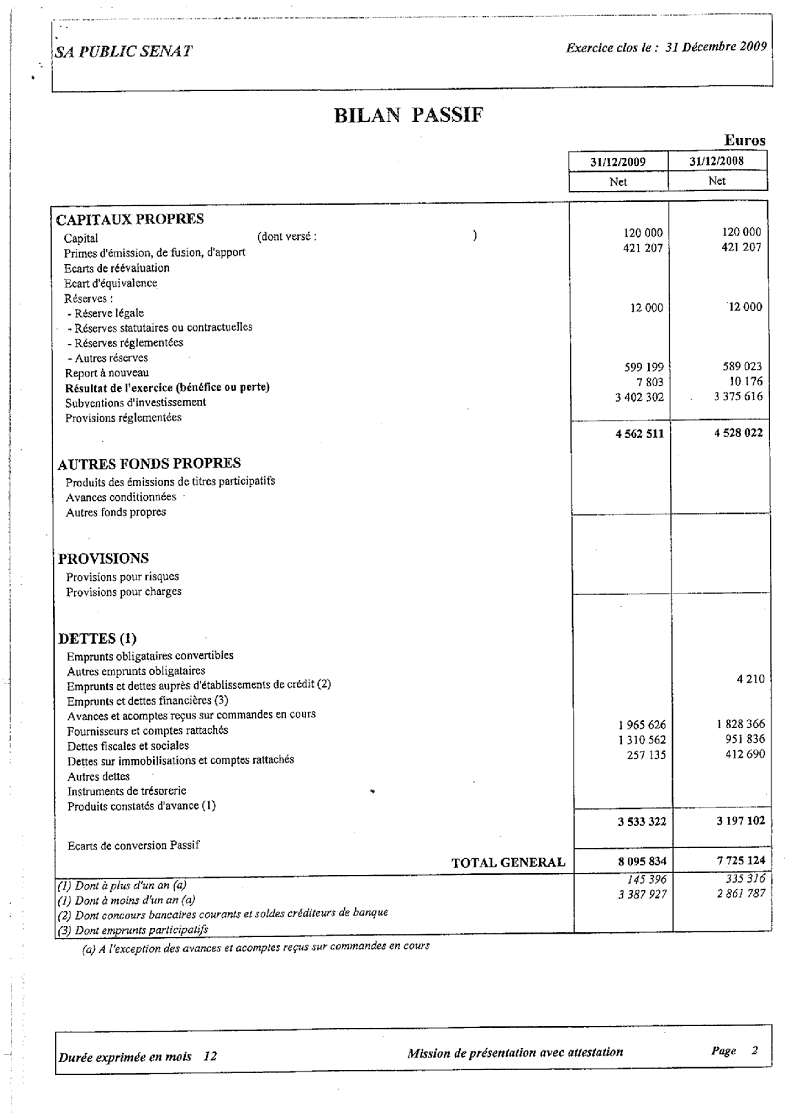 SA PUBLIC SENAT

Exercice clos le : 31 Décembre 2009

BILAN PASSIF

Euros

| | 31/12/2009 Net | 31/12/2008 Net |
|---|---|---|
| **CAPITAUX PROPRES** | | |
| Capital (dont versé : ) | 120 000 | 120 000 |
| Primes d'émission, de fusion, d'apport | 421 207 | 421 207 |
| Ecarts de réévaluation | | |
| Ecart d'équivalence | | |
| Réserves : | | |
| - Réserve légale | 12 000 | 12 000 |
| - Réserves statutaires ou contractuelles | | |
| - Réserves réglementées | | |
| - Autres réserves | | |
| Report à nouveau | 599 199 | 589 023 |
| **Résultat de l'exercice (bénéfice ou perte)** | 7 803 | 10 176 |
| Subventions d'investissement | 3 402 302 | 3 375 616 |
| Provisions réglementées | | |
| | **4 562 511** | **4 528 022** |
| **AUTRES FONDS PROPRES** | | |
| Produits des émissions de titres participatifs | | |
| Avances conditionnées | | |
| Autres fonds propres | | |
| **PROVISIONS** | | |
| Provisions pour risques | | |
| Provisions pour charges | | |
| **DETTES (1)** | | |
| Emprunts obligataires convertibles | | |
| Autres emprunts obligataires | | |
| Emprunts et dettes auprès d'établissements de crédit (2) | | 4 210 |
| Emprunts et dettes financières (3) | | |
| Avances et acomptes reçus sur commandes en cours | | |
| Fournisseurs et comptes rattachés | 1 965 626 | 1 828 366 |
| Dettes fiscales et sociales | 1 310 562 | 951 836 |
| Dettes sur immobilisations et comptes rattachés | 257 135 | 412 690 |
| Autres dettes | | |
| Instruments de trésorerie | | |
| Produits constatés d'avance (1) | | |
| | **3 533 322** | **3 197 102** |
| Ecarts de conversion Passif | | |
| **TOTAL GENERAL** | **8 095 834** | **7 725 124** |
| (1) Dont à plus d'un an (a) | 145 396 | 335 316 |
| (1) Dont à moins d'un an (a) | 3 387 927 | 2 861 787 |
| (2) Dont concours bancaires courants et soldes créditeurs de banque | | |
| (3) Dont emprunts participatifs | | |

(a) A l'exception des avances et acomptes reçus sur commandes en cours

Durée exprimée en mois 12

Mission de présentation avec attestation

Page 2